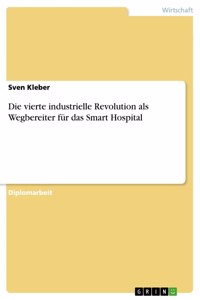 Wirtschaft

Sven Kleber

Die vierte industrielle Revolution als Wegbereiter für das Smart Hospital

Diplomarbeit

GRIN